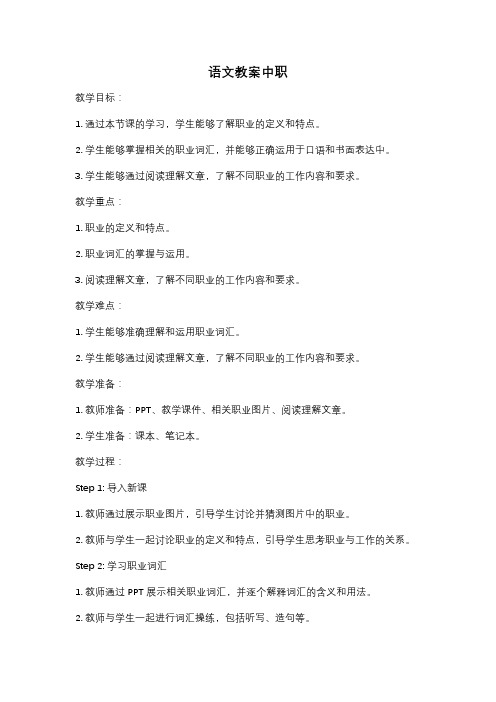 语文教案中职

教学目标：

1. 通过本节课的学习，学生能够了解职业的定义和特点。

2. 学生能够掌握相关的职业词汇，并能够正确运用于口语和书面表达中。

3. 学生能够通过阅读理解文章，了解不同职业的工作内容和要求。

教学重点：

1. 职业的定义和特点。

2. 职业词汇的掌握与运用。

3. 阅读理解文章，了解不同职业的工作内容和要求。

教学难点：

1. 学生能够准确理解和运用职业词汇。

2. 学生能够通过阅读理解文章，了解不同职业的工作内容和要求。

教学准备：

1. 教师准备：PPT、教学课件、相关职业图片、阅读理解文章。

2. 学生准备：课本、笔记本。

教学过程：

Step 1: 导入新课

1. 教师通过展示职业图片，引导学生讨论并猜测图片中的职业。

2. 教师与学生一起讨论职业的定义和特点，引导学生思考职业与工作的关系。

Step 2: 学习职业词汇

1. 教师通过 PPT 展示相关职业词汇，并逐个解释词汇的含义和用法。

2. 教师与学生一起进行词汇操练，包括听写、造句等。